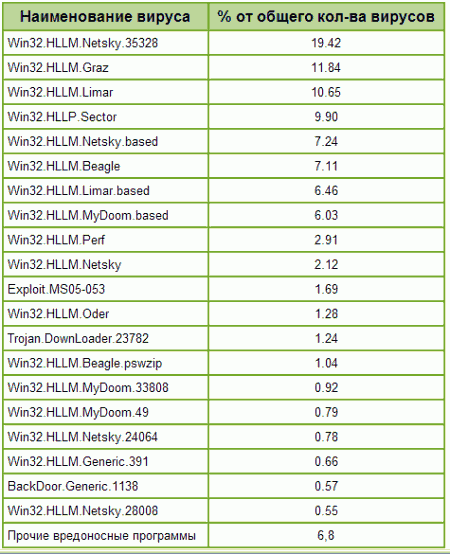 | Наименование вируса | % от общего кол-ва вирусов |
|---|---|
| Win32.HLLM.Netsky.35328 | 19.42 |
| Win32.HLLM.Graz | 11.84 |
| Win32.HLLM.Limar | 10.65 |
| Win32.HLLP.Sector | 9.90 |
| Win32.HLLM.Netsky.based | 7.24 |
| Win32.HLLM.Beagle | 7.11 |
| Win32.HLLM.Limar.based | 6.46 |
| Win32.HLLM.MyDoom.based | 6.03 |
| Win32.HLLM.Perf | 2.91 |
| Win32.HLLM.Netsky | 2.12 |
| Exploit.MS05-053 | 1.69 |
| Win32.HLLM.Oder | 1.28 |
| Trojan.DownLoader.23782 | 1.24 |
| Win32.HLLM.Beagle.pswzip | 1.04 |
| Win32.HLLM.MyDoom.33808 | 0.92 |
| Win32.HLLM.MyDoom.49 | 0.79 |
| Win32.HLLM.Netsky.24064 | 0.78 |
| Win32.HLLM.Generic.391 | 0.66 |
| BackDoor.Generic.1138 | 0.57 |
| Win32.HLLM.Netsky.28008 | 0.55 |
| Прочие вредоносные программы | 6,8 |